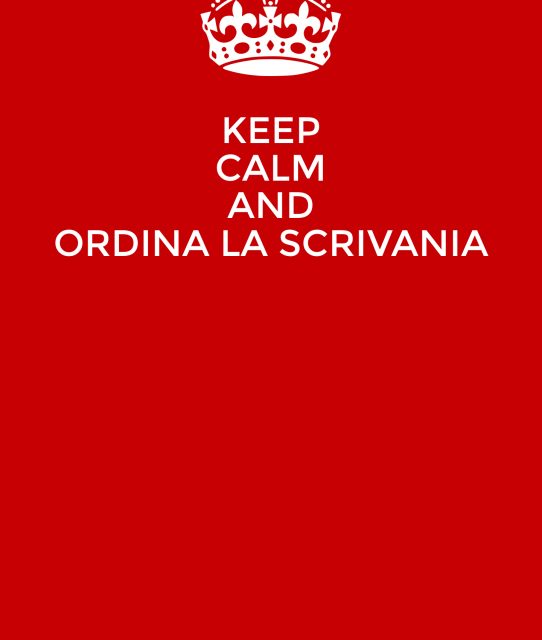 KEEP
CALM
AND
ORDINA LA SCRIVANIA